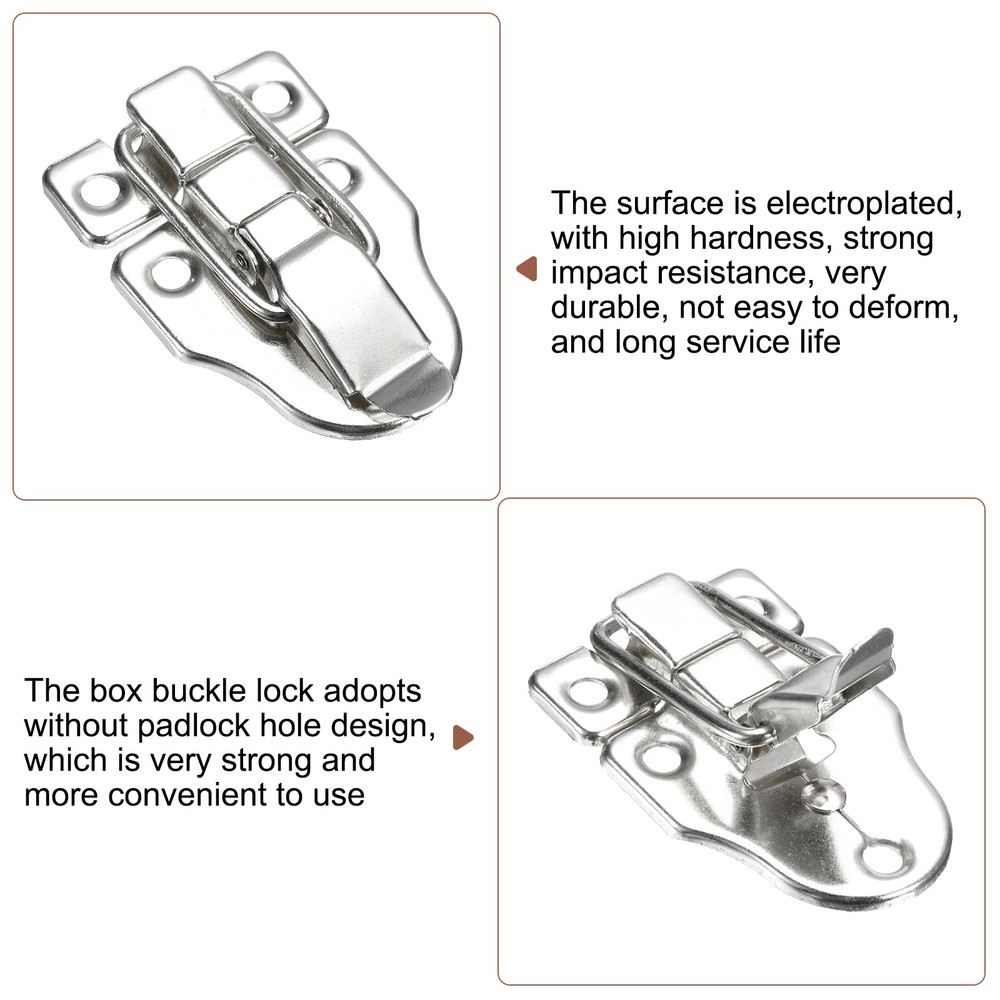 The surface is electroplated, with high hardness, strong impact resistance, very durable, not easy to deform, and long service life

The box buckle lock adopts without padlock hole design, which is very strong and more convenient to use